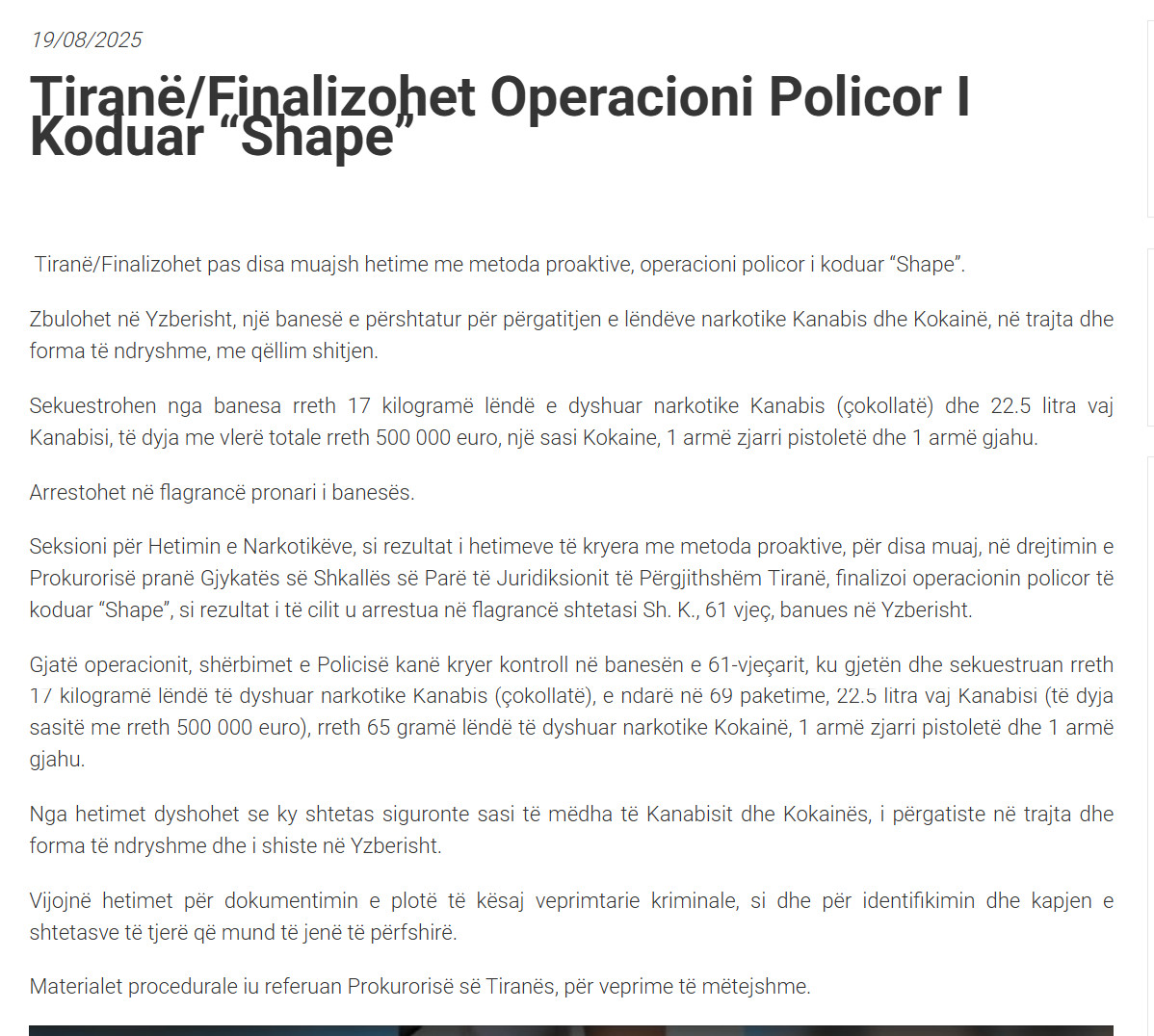 19/08/2025

Tiranë/Finalizohet Operacioni Policor I Koduar “Shape”

Tiranë/Finalizohet pas disa muajsh hetime me metoda proaktive, operacioni policor i koduar “Shape”.

Zbulohet në Yzberisht, një banesë e përshtatur për përgatitjen e lëndëve narkotike Kanabis dhe Kokainë, në trajta dhe forma të ndryshme, me qëllim shitjen.

Sekuestrohen nga banesa rreth 17 kilogramë lëndë e dyshuar narkotike Kanabis (çokollatë) dhe 22.5 litra vaj Kanabisi, të dyja me vlerë totale rreth 500 000 euro, një sasi Kokaine, 1 armë zjarri pistoletë dhe 1 armë gjahu.

Arrestohet në flagrancë pronari i banesës.

Seksioni për Hetimin e Narkotikëve, si rezultat i hetimeve të kryera me metoda proaktive, për disa muaj, në drejtimin e Prokurorisë pranë Gjykatës së Shkallës së Parë të Juridiksionit të Përgjithshëm Tiranë, finalizoi operacionin policor të koduar “Shape”, si rezultat i të cilit u arrestua në flagrancë shtetasi Sh. K., 61 vjeç, banues në Yzberisht.

Gjatë operacionit, shërbimet e Policisë kanë kryer kontroll në banesën e 61-vjeçarit, ku gjetën dhe sekuestruan rreth 17 kilogramë lëndë të dyshuar narkotike Kanabis (çokollatë), e ndarë në 69 paketime, 22.5 litra vaj Kanabisi (të dyja sasitë me rreth 500 000 euro), rreth 65 gramë lëndë të dyshuar narkotike Kokainë, 1 armë zjarri pistoletë dhe 1 armë gjahu.

Nga hetimet dyshohet se ky shtetas siguronte sasi të mëdha të Kanabisit dhe Kokainës, i përgatiste në trajta dhe forma të ndryshme dhe i shiste në Yzberisht.

Vijojnë hetimet për dokumentimin e plotë të kësaj veprimtarie kriminale, si dhe për identifikimin dhe kapjen e shtetasve të tjerë që mund të jenë të përfshirë.

Materialet procedurale iu referuan Prokurorisë së Tiranës, për veprime të mëtejshme.